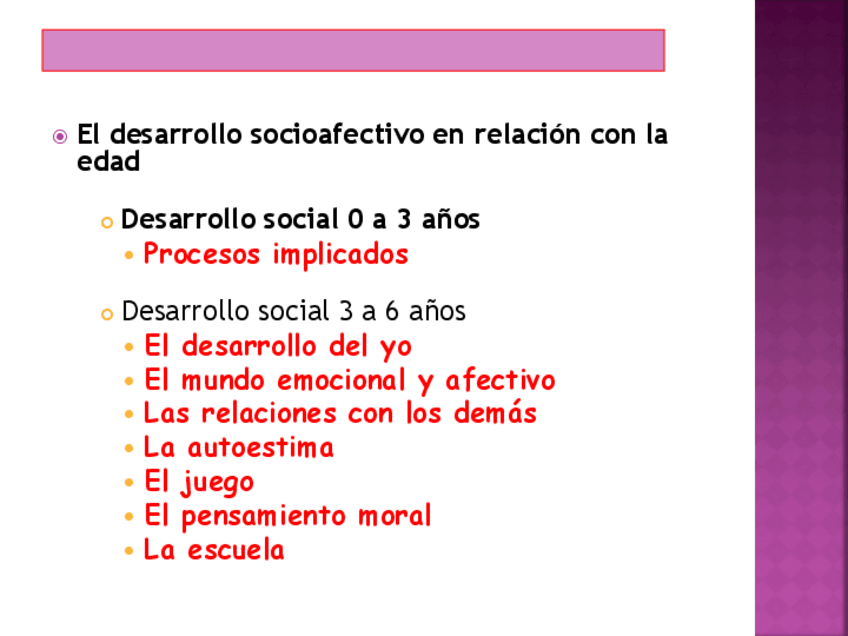 • El desarrollo socioafectivo en relación con la edad

• Desarrollo social 0 a 3 años
• Procesos implicados

• Desarrollo social 3 a 6 años
• El desarrollo del yo
• El mundo emocional y afectivo
• Las relaciones con los demás
• La autoestima
• El juego
• El pensamiento moral
• La escuela